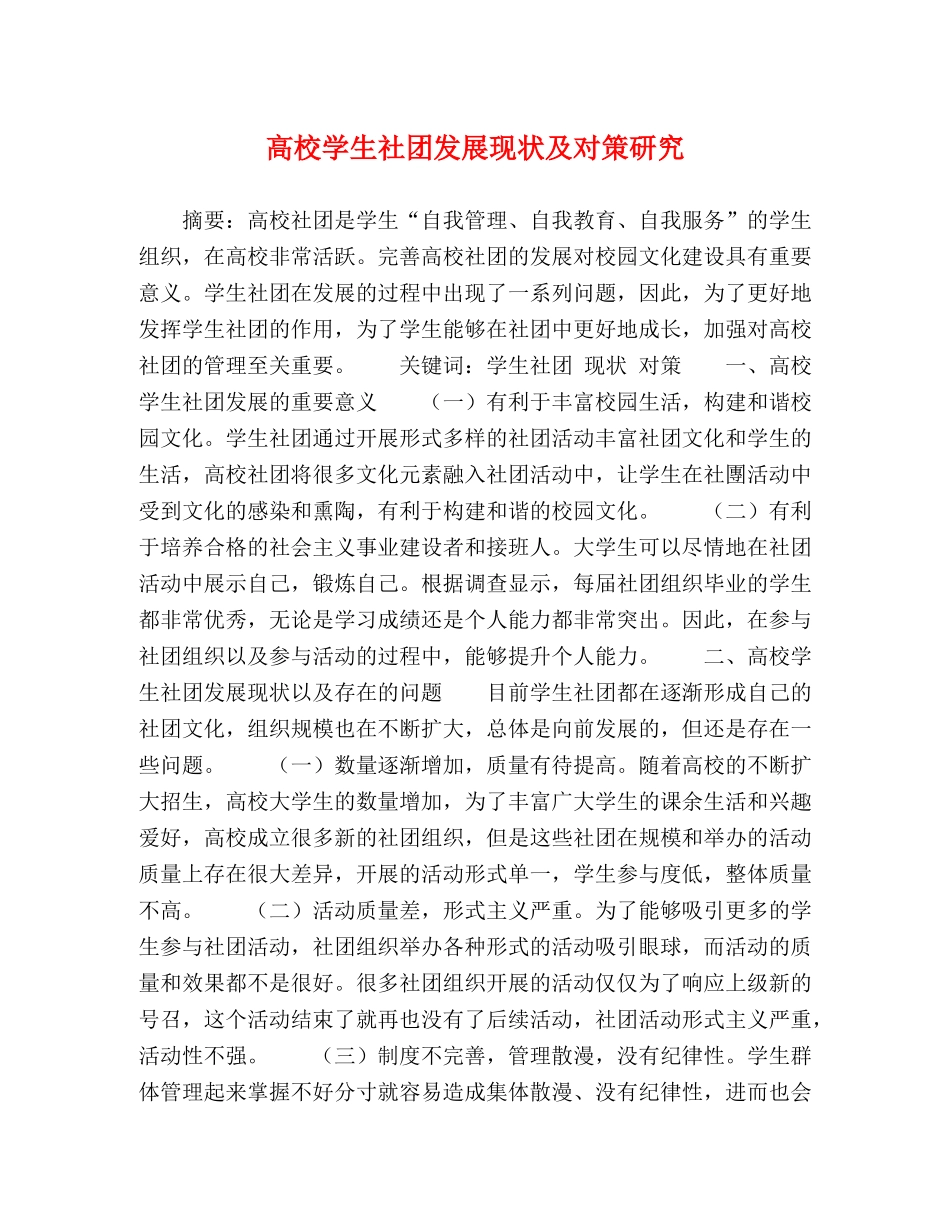 高校学生社团发展现状及对策研究

摘要：高校社团是学生“自我管理、自我教育、自我服务”的学生组织，在高校非常活跃。完善高校社团的发展对校园文化建设具有重要意义。学生社团在发展的过程中出现了一系列问题，因此，为了更好地发挥学生社团的作用，为了学生能够在社团中更好地成长，加强对高校社团的管理至关重要。　　关键词：学生社团　现状　对策　　一、高校学生社团发展的重要意义　　（一）有利于丰富校园生活，构建和谐校园文化。学生社团通过开展形式多样的社团活动丰富社团文化和学生的生活，高校社团将很多文化元素融入社团活动中，让学生在社團活动中受到文化的感染和熏陶，有利于构建和谐的校园文化。　　（二）有利于培养合格的社会主义事业建设者和接班人。大学生可以尽情地在社团活动中展示自己，锻炼自己。根据调查显示，每届社团组织毕业的学生都非常优秀，无论是学习成绩还是个人能力都非常突出。因此，在参与社团组织以及参与活动的过程中，能够提升个人能力。　　二、高校学生社团发展现状以及存在的问题　　目前学生社团都在逐渐形成自己的社团文化，组织规模也在不断扩大，总体是向前发展的，但还是存在一些问题。　　（一）数量逐渐增加，质量有待提高。随着高校的不断扩大招生，高校大学生的数量增加，为了丰富广大学生的课余生活和兴趣爱好，高校成立很多新的社团组织，但是这些社团在规模和举办的活动质量上存在很大差异，开展的活动形式单一，学生参与度低，整体质量不高。　　（二）活动质量差，形式主义严重。为了能够吸引更多的学生参与社团活动，社团组织举办各种形式的活动吸引眼球，而活动的质量和效果都不是很好。很多社团组织开展的活动仅仅为了响应上级新的号召，这个活动结束了就再也没有了后续活动，社团活动形式主义严重，活动性不强。　　（三）制度不完善，管理散漫，没有纪律性。学生群体管理起来掌握不好分寸就容易造成集体散漫、没有纪律性，进而也会